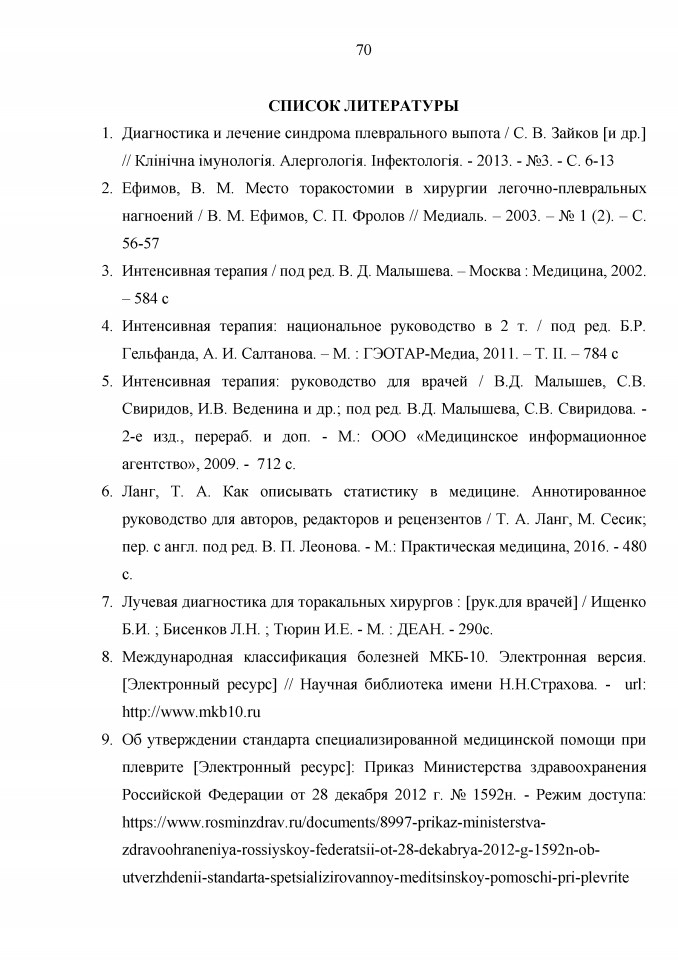 70

СПИСОК ЛИТЕРАТУРЫ

1. Диагностика и лечение синдрома плеврального выпота / С. В. Зайков [и др.] // Клінічна імунологія. Алергологія. Інфектологія. - 2013. - №3. - С. 6-13

2. Ефимов, В. М. Место торакостомии в хирургии легочно-плевральных нагноений / В. М. Ефимов, С. П. Фролов // Медиаль. – 2003. – № 1 (2). – С. 56-57

3. Интенсивная терапия / под ред. В. Д. Малышева. – Москва : Медицина, 2002. – 584 с

4. Интенсивная терапия: национальное руководство в 2 т. / под ред. Б.Р. Гельфанда, А. И. Салтанова. – М. : ГЭОТАР-Медиа, 2011. – Т. II. – 784 с

5. Интенсивная терапия: руководство для врачей / В.Д. Малышев, С.В. Свиридов, И.В. Веденина и др.; под ред. В.Д. Малышева, С.В. Свиридова. - 2-е изд., перераб. и доп. - М.: ООО «Медицинское информационное агентство», 2009. - 712 с.

6. Ланг, Т. А. Как описывать статистику в медицине. Аннотированное руководство для авторов, редакторов и рецензентов / Т. А. Ланг, М. Сесик; пер. с англ. под ред. В. П. Леонова. - М.: Практическая медицина, 2016. - 480 с.

7. Лучевая диагностика для торакальных хирургов : [рук.для врачей] / Ищенко Б.И. ; Бисенков Л.Н. ; Тюрин И.Е. - М. : ДЕАН. - 290с.

8. Международная классификация болезней МКБ-10. Электронная версия. [Электронный ресурс] // Научная библиотека имени Н.Н.Страхова. - url: http://www.mkb10.ru

9. Об утверждении стандарта специализированной медицинской помощи при плеврите [Электронный ресурс]: Приказ Министерства здравоохранения Российской Федерации от 28 декабря 2012 г. № 1592н. - Режим доступа: https://www.rosminzdrav.ru/documents/8997-prikaz-ministerstva-zdravoohraneniya-rossiyskoy-federatsii-ot-28-dekabrya-2012-g-1592n-ob-utverzhdenii-standarta-spetsializirovannoy-meditsinskoy-pomoschi-pri-plevrite